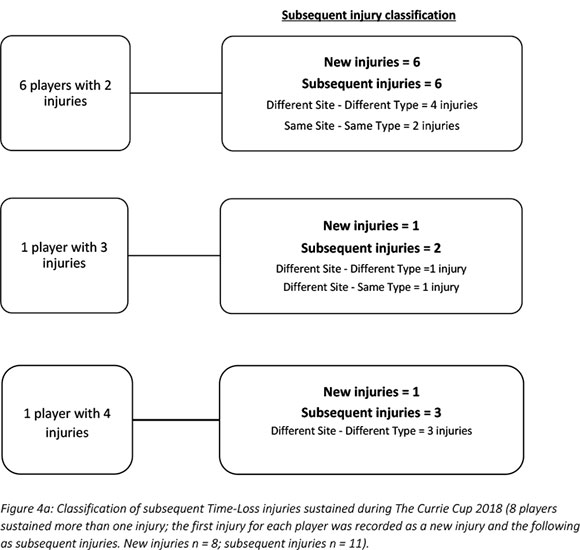 Subsequent injury classification

6 players with 2 injuries

New injuries = 6
Subsequent injuries = 6
Different Site - Different Type = 4 injuries
Same Site - Same Type = 2 injuries

1 player with 3 injuries

New injuries = 1
Subsequent injuries = 2
Different Site - Different Type =1 injury
Different Site - Same Type = 1 injury

1 player with 4 injuries

New injuries = 1
Subsequent injuries = 3
Different Site - Different Type = 3 injuries

Figure 4a: Classification of subsequent Time-Loss injuries sustained during The Currie Cup 2018 (8 players sustained more than one injury; the first injury for each player was recorded as a new injury and the following as subsequent injuries. New injuries n = 8; subsequent injuries n = 11).